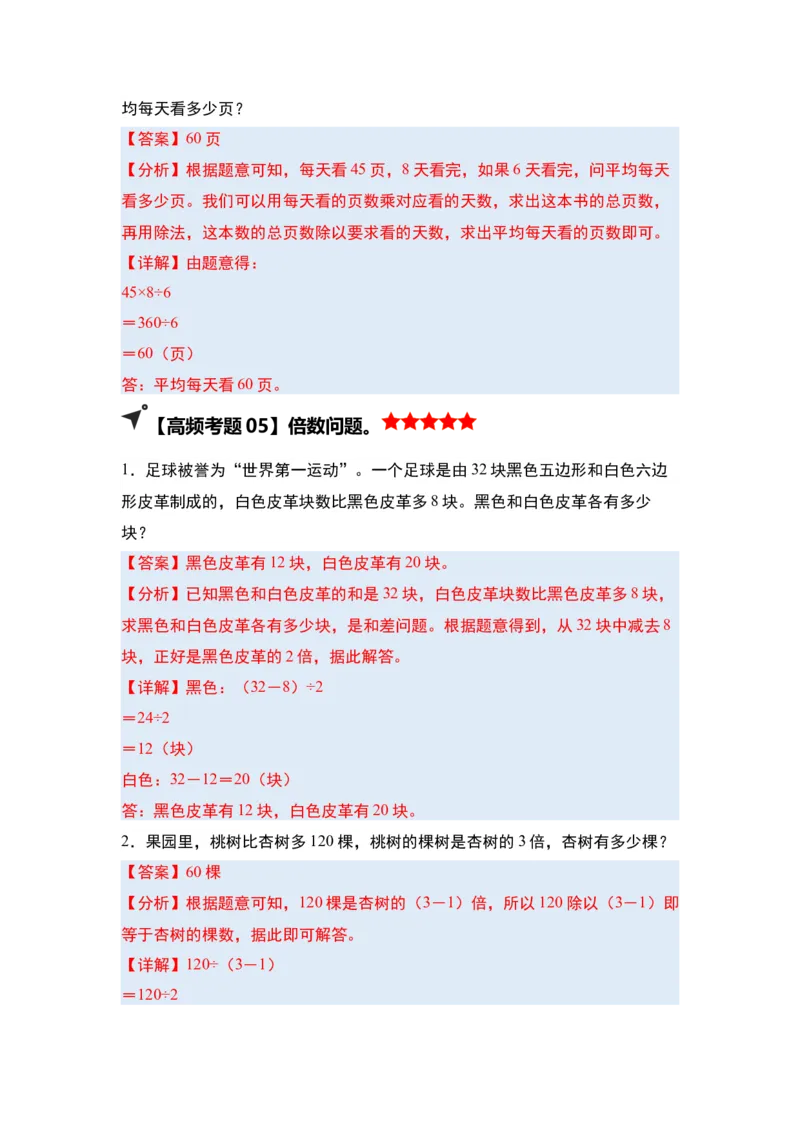 均每天看多少页？

【答案】60 页

【分析】根据题意可知，每天看 45 页，8 天看完，如果 6 天看完，问平均每天看多少页。我们可以用每天看的页数乘对应看的天数，求出这本书的总页数，再用除法，这本数的总页数除以要求看的天数，求出平均每天看的页数即可。

【详解】由题意得：

$45×8÷6$

$=360÷6$

$=60$（页）

答：平均每天看 60 页。

【高频考题 05】倍数问题。★★★★★

1．足球被誉为“世界第一运动”。一个足球是由 32 块黑色五边形和白色六边形皮革制成的，白色皮革块数比黑色皮革多 8 块。黑色和白色皮革各有多少块？

【答案】黑色皮革有 12 块，白色皮革有 20 块。

【分析】已知黑色和白色皮革的和是 32 块，白色皮革块数比黑色皮革多 8 块，求黑色和白色皮革各有多少块，是和差问题。根据题意得到，从 32 块中减去 8 块，正好是黑色皮革的 2 倍，据此解答。

【详解】黑色：$(32-8)÷2$

$=24÷2$

$=12$（块）

白色：$32-12=20$（块）

答：黑色皮革有 12 块，白色皮革有 20 块。

2．果园里，桃树比杏树多 120 棵，桃树的棵树是杏树的 3 倍，杏树有多少棵？

【答案】60 棵

【分析】根据题意可知，120 棵是杏树的（3－1）倍，所以 120 除以（3－1）即等于杏树的棵数，据此即可解答。

【详解】$120÷(3-1)$

$=120÷2$